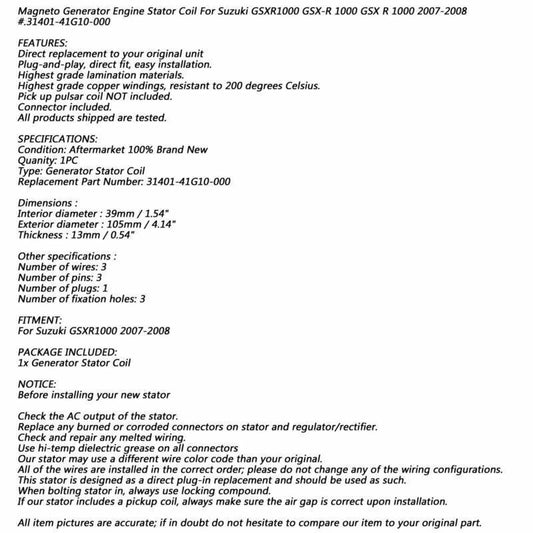 Magneto Generator Engine Stator Coil For Suzuki GSXR1000 GSX-R 1000 GSX R 1000 2007-2008 #.31401-41G10-000

FEATURES:
Direct replacement to your original unit
Plug-and-play, direct fit, easy installation.
Highest grade lamination materials.
Highest grade copper windings, resistant to 200 degrees Celsius.
Pick up pulsar coil NOT included.
Connector included.
All products shipped are tested.

SPECIFICATIONS:
Condition: Aftermarket 100% Brand New
Quanity: 1PC
Type: Generator Stator Coil
Replacement Part Number: 31401-41G10-000

Dimensions :
Interior diameter : 39mm / 1.54"
Exterior diameter : 105mm / 4.14"
Thickness : 13mm / 0.54"

Other specifications :
Number of wires: 3
Number of pins: 3
Number of plugs: 1
Number of fixation holes: 3

FITMENT:
For Suzuki GSXR1000 2007-2008

PACKAGE INCLUDED:
1x Generator Stator Coil

NOTICE:
Before installing your new stator

Check the AC output of the stator.
Replace any burned or corroded connectors on stator and regulator/rectifier.
Check and repair any melted wiring.
Use hi-temp dielectric grease on all connectors
Our stator may use a different wire color code than your original.
All of the wires are installed in the correct order; please do not change any of the wiring configurations.
This stator is designed as a direct plug-in replacement and should be used as such.
When bolting stator in, always use locking compound.
If our stator includes a pickup coil, always make sure the air gap is correct upon installation.

All item pictures are accurate; if in doubt do not hesitate to compare our item to your original part.